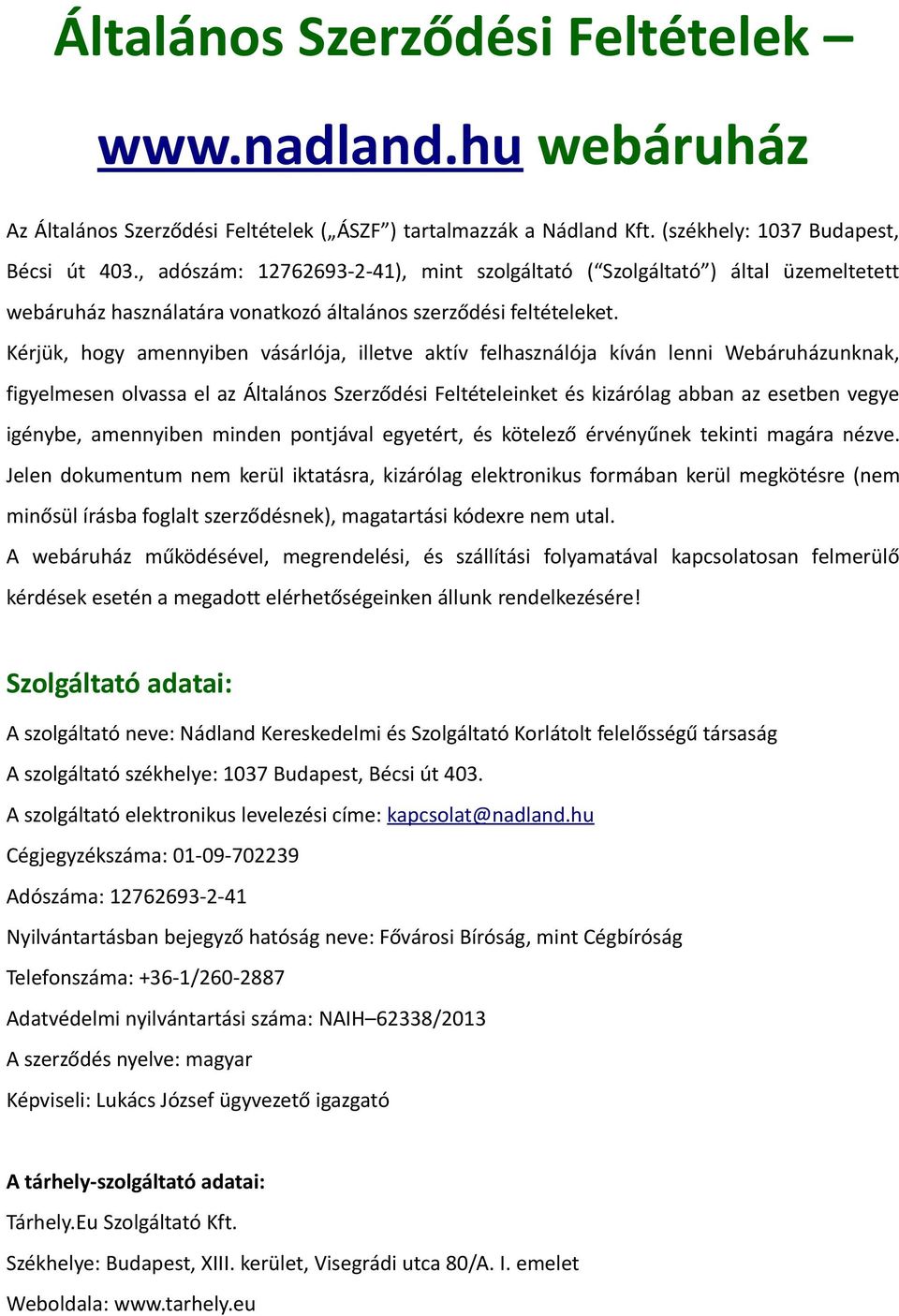 Általános Szerződési Feltételek –

www.nadland.hu webáruház

Az Általános Szerződési Feltételek („ÁSZF”) tartalmazzák a Nádland Kft. (székhely: 1037 Budapest, Bécsi út 403., adószám: 12762693-2-41), mint szolgáltató (“Szolgáltató”) által üzemeltetett webáruház használatára vonatkozó általános szerződési feltételeket.

Kérjük, hogy amennyiben vásárlója, illetve aktív felhasználója kíván lenni Webáruházunknak, figyelmesen olvassa el az Általános Szerződési Feltételeinket és kizárólag abban az esetben vegye igénybe, amennyiben minden pontjával egyetért, és kötelező érvényűnek tekinti magára nézve. Jelen dokumentum nem kerül iktatásra, kizárólag elektronikus formában kerül megkötésre (nem minősül írásba foglalt szerződésnek), magatartási kódexre nem utal.

A webáruház működésével, megrendelési, és szállítási folyamatával kapcsolatosan felmerülő kérdések esetén a megadott elérhetőségeinken állunk rendelkezésére!

Szolgáltató adatai:

A szolgáltató neve: Nádland Kereskedelmi és Szolgáltató Korlátolt felelősségű társaság

A szolgáltató székhelye: 1037 Budapest, Bécsi út 403.

A szolgáltató elektronikus levelezési címe: kapcsolat@nadland.hu

Cégjegyzékszáma: 01-09-702239

Adószáma: 12762693-2-41

Nyilvántartásban bejegyző hatóság neve: Fővárosi Bíróság, mint Cégbíróság

Telefonszáma: +36-1/260-2887

Adatvédelmi nyilvántartási száma: NAIH–62338/2013

A szerződés nyelve: magyar

Képviseli: Lukács József ügyvezető igazgató

A tárhely-szolgáltató adatai:

Tárhely.Eu Szolgáltató Kft.

Székhelye: Budapest, XIII. kerület, Visegrádi utca 80/A. I. emelet

Weboldala: www.tarhely.eu